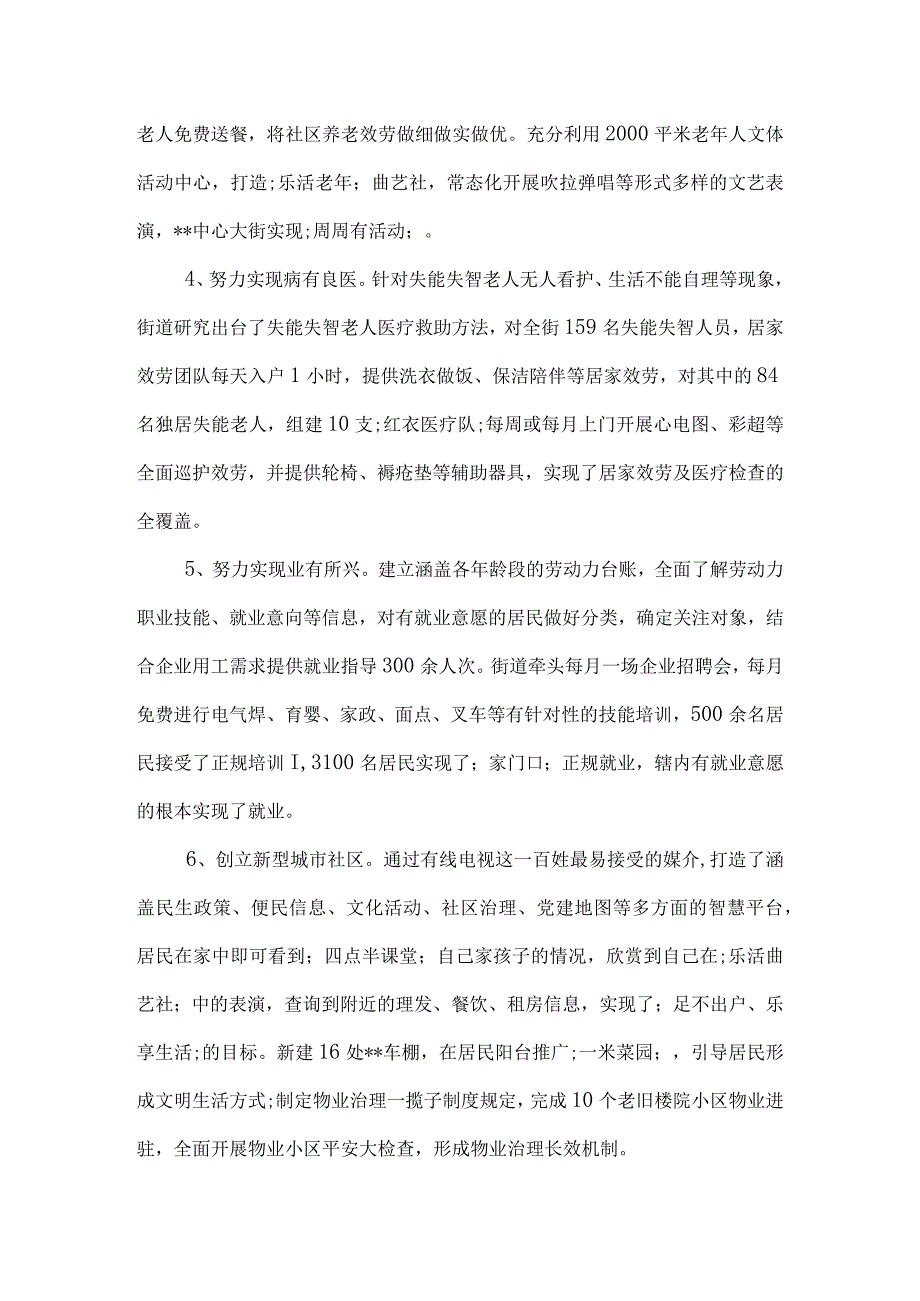 老人免费送餐，将社区养老效劳做细做实做优。充分利用2000平米老年人文体活动中心，打造;乐活老年;曲艺社，常态化开展吹拉弹唱等形式多样的文艺表演，**中心大街实现;周周有活动;。

4、努力实现病有良医。针对失能失智老人无人看护、生活不能自理等现象，街道研究出台了失能失智老人医疗救助方法，对全街159名失能失智人员，居家效劳团队每天入户1小时，提供洗衣做饭、保洁陪伴等居家效劳，对其中的84名独居失能老人，组建10支;红衣医疗队;每周或每月上门开展心电图、彩超等全面巡护效劳，并提供轮椅、褥疮垫等辅助器具，实现了居家效劳及医疗检查的全覆盖。

5、努力实现业有所兴。建立涵盖各年龄段的劳动力台账，全面了解劳动力职业技能、就业意向等信息，对有就业意愿的居民做好分类，确定关注对象，结合企业用工需求提供就业指导300余人次。街道牵头每月一场企业招聘会，每月免费进行电气焊、育婴、家政、面点、叉车等有针对性的技能培训，500余名居民接受了正规培训I,3100名居民实现了;家门口;正规就业，辖内有就业意愿的根本实现了就业。

6、创立新型城市社区。通过有线电视这一百姓最易接受的媒介,打造了涵盖民生政策、便民信息、文化活动、社区治理、党建地图等多方面的智慧平台，居民在家中即可看到;四点半课堂;自己家孩子的情况，欣赏到自己在;乐活曲艺社;中的表演，查询到附近的理发、餐饮、租房信息，实现了;足不出户、乐享生活;的目标。新建16处**车棚，在居民阳台推广;一米菜园;，引导居民形成文明生活方式;制定物业治理一揽子制度规定，完成10个老旧楼院小区物业进驻，全面开展物业小区平安大检查，形成物业治理长效机制。